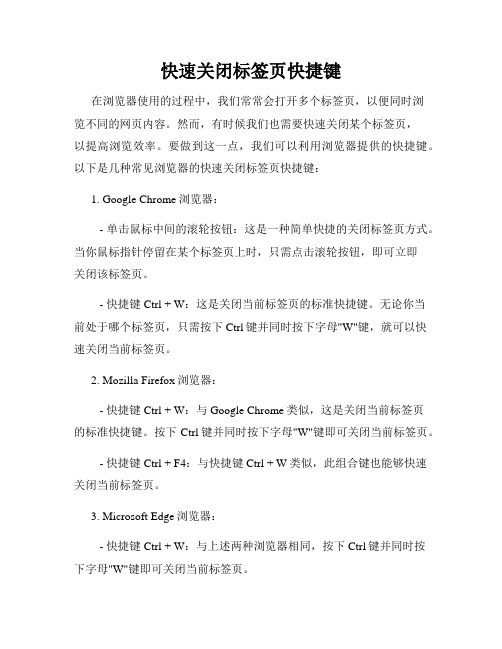 快速关闭标签页快捷键

在浏览器使用的过程中，我们常常会打开多个标签页，以便同时浏览不同的网页内容。然而，有时候我们也需要快速关闭某个标签页，以提高浏览效率。要做到这一点，我们可以利用浏览器提供的快捷键。以下是几种常见浏览器的快速关闭标签页快捷键：

1. Google Chrome 浏览器：

- 单击鼠标中间的滚轮按钮：这是一种简单快捷的关闭标签页方式。当你鼠标指针停留在某个标签页上时，只需点击滚轮按钮，即可立即关闭该标签页。

- 快捷键 Ctrl + W：这是关闭当前标签页的标准快捷键。无论你当前处于哪个标签页，只需按下 Ctrl 键并同时按下字母"W"键，就可以快速关闭当前标签页。

2. Mozilla Firefox 浏览器：

- 快捷键 Ctrl + W：与 Google Chrome 类似，这是关闭当前标签页的标准快捷键。按下 Ctrl 键并同时按下字母"W"键即可关闭当前标签页。

- 快捷键 Ctrl + F4：与快捷键 Ctrl + W 类似，此组合键也能够快速关闭当前标签页。

3. Microsoft Edge 浏览器：

- 快捷键 Ctrl + W：与上述两种浏览器相同，按下 Ctrl 键并同时按下字母"W"键即可关闭当前标签页。